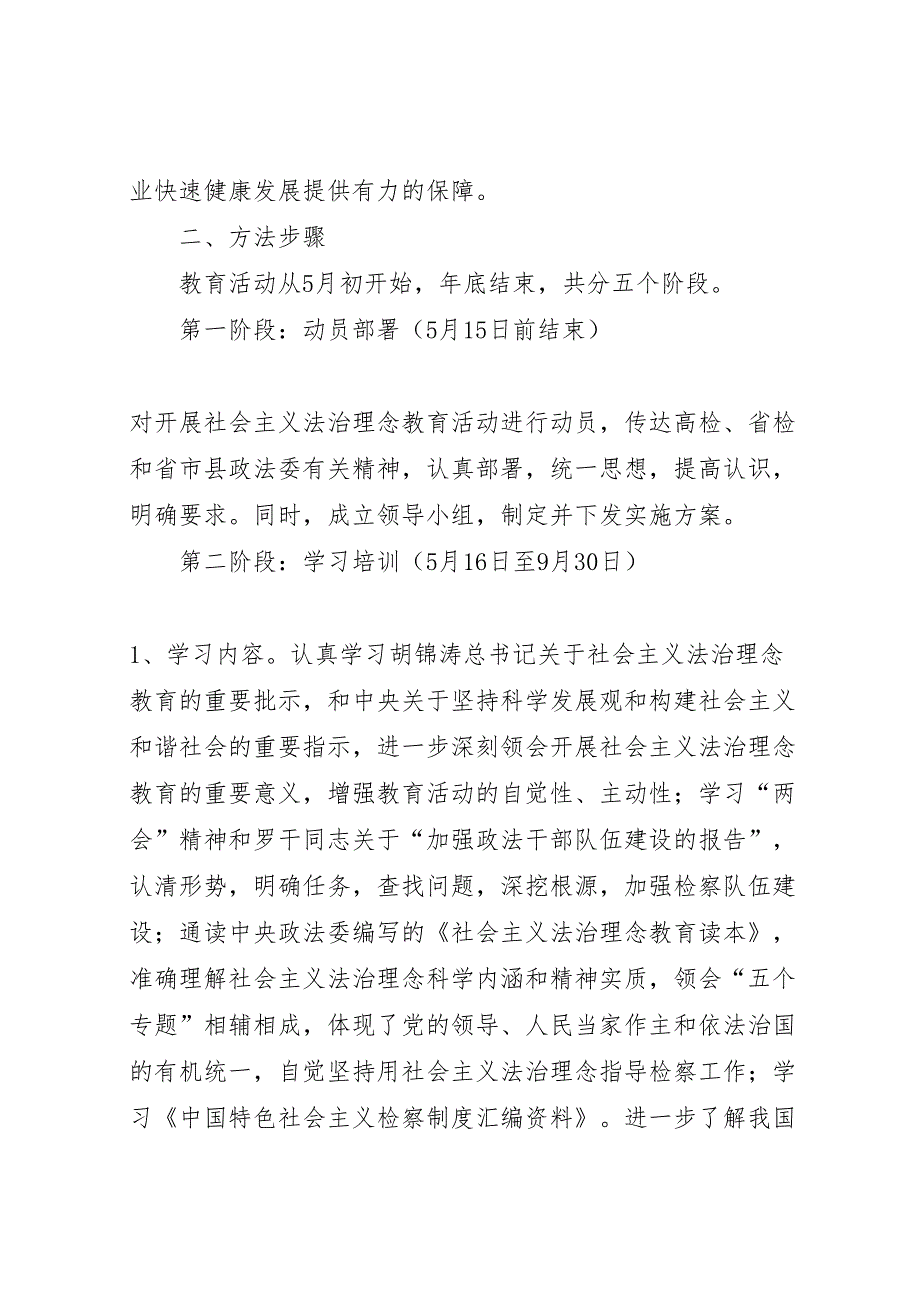 业快速健康发展提供有力的保障。

二、方法步骤

教育活动从5月初开始，年底结束，共分五个阶段。

第一阶段：动员部署（5月15日前结束）

对开展社会主义法治理念教育活动进行动员，传达高检、省检和省市县政法委有关精神，认真部署，统一思想，提高认识，明确要求。同时，成立领导小组，制定并下发实施方案。

第二阶段：学习培训（5月16日至9月30日）

1、学习内容。认真学习胡锦涛总书记关于社会主义法治理念教育的重要批示，和中央关于坚持科学发展观和构建社会主义和谐社会的重要指示，进一步深刻领会开展社会主义法治理念教育的重要意义，增强教育活动的自觉性、主动性；学习“两会”精神和罗干同志关于“加强政法干部队伍建设的报告”，认清形势，明确任务，查找问题，深挖根源，加强检察队伍建设；通读中央政法委编写的《社会主义法治理念教育读本》，准确理解社会主义法治理念科学内涵和精神实质，领会“五个专题”相辅相成，体现了党的领导、人民当家作主和依法治国的有机统一，自觉坚持用社会主义法治理念指导检察工作；学习《中国特色社会主义检察制度汇编资料》。进一步了解我国